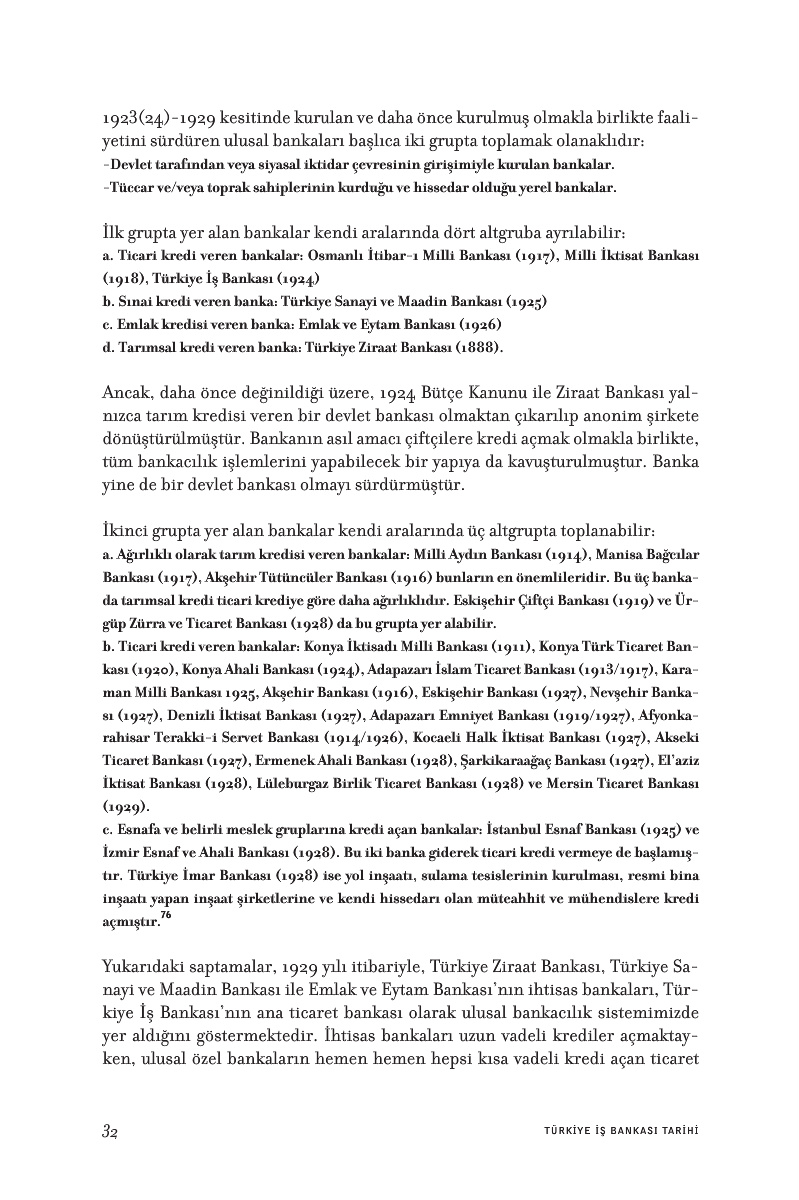 1923(24)-1929 kesitinde kurulan ve daha önce kurulmuş olmakla birlikte faaliyetini sürdüren ulusal bankaları başlıca iki grupta toplamak olanaklıdır:
-Devlet tarafından veya siyasal iktidar çevresinin girişimiyle kurulan bankalar.
-Tüccar ve/veya toprak sahiplerinin kurduğu ve hissedar olduğu yerel bankalar.

İlk grupta yer alan bankalar kendi aralarında dört altgruba ayrılabilir:
a. Ticari kredi veren bankalar: Osmanlı İtibar-ı Milli Bankası (1917), Milli İktisat Bankası (1918), Türkiye İş Bankası (1924)
b. Sınai kredi veren banka: Türkiye Sanayi ve Maadin Bankası (1925)
c. Emlak kredisi veren banka: Emlak ve Eytam Bankası (1926)
d. Tarımsal kredi veren banka: Türkiye Ziraat Bankası (1888).

Ancak, daha önce değinildiği üzere, 1924 Bütçe Kanunu ile Ziraat Bankası yalnızca tarım kredisi veren bir devlet bankası olmaktan çıkarılıp anonim şirkete dönüştürülmüştür. Bankanın asıl amacı çiftçilere kredi açmak olmakla birlikte, tüm bankacılık işlemlerini yapabilecek bir yapıya da kavuşturulmuştur. Banka yine de bir devlet bankası olmayı sürdürmüştür.

İkinci grupta yer alan bankalar kendi aralarında üç altgrupta toplanabilir:
a. Ağırlıklı olarak tarım kredisi veren bankalar: Milli Aydın Bankası (1914), Manisa Bağcılar Bankası (1917), Akşehir Tütüncüler Bankası (1916) bunların en önemlileridir. Bu üç bankada tarımsal kredi ticari krediye göre daha ağırlıklıdır. Eskişehir Çiftçi Bankası (1919) ve Ürgüp Zürra ve Ticaret Bankası (1928) da bu grupta yer alabilir.
b. Ticari kredi veren bankalar: Konya İktisadı Milli Bankası (1911), Konya Türk Ticaret Bankası (1920), Konya Ahali Bankası (1924), Adapazarı İslam Ticaret Bankası (1913/1917), Karaman Milli Bankası 1925, Akşehir Bankası (1916), Eskişehir Bankası (1927), Nevşehir Bankası (1927), Denizli İktisat Bankası (1927), Adapazarı Emniyet Bankası (1919/1927), Afyonkarahisar Terakki-i Servet Bankası (1914/1926), Kocaeli Halk İktisat Bankası (1927), Akseki Ticaret Bankası (1927), Ermenek Ahali Bankası (1928), Şarkikaraağaç Bankası (1927), El'aziz İktisat Bankası (1928), Lüleburgaz Birlik Ticaret Bankası (1928) ve Mersin Ticaret Bankası (1929).
c. Esnafa ve belirli meslek gruplarına kredi açan bankalar: İstanbul Esnaf Bankası (1925) ve İzmir Esnaf ve Ahali Bankası (1928). Bu iki banka giderek ticari kredi vermeye de başlamıştır. Türkiye İmar Bankası (1928) ise yol inşaatı, sulama tesislerinin kurulması, resmi bina inşaatı yapan inşaat şirketlerine ve kendi hissedarı olan müteahhit ve mühendislere kredi açmıştır.$^{76}$

Yukarıdaki saptamalar, 1929 yılı itibariyle, Türkiye Ziraat Bankası, Türkiye Sanayi ve Maadin Bankası ile Emlak ve Eytam Bankası'nın ihtisas bankaları, Türkiye İş Bankası'nın ana ticaret bankası olarak ulusal bankacılık sistemimizde yer aldığını göstermektedir. İhtisas bankaları uzun vadeli krediler açmaktayken, ulusal özel bankaların hemen hemen hepsi kısa vadeli kredi açan ticaret

32 TÜRKİYE İŞ BANKASI TARİHİ